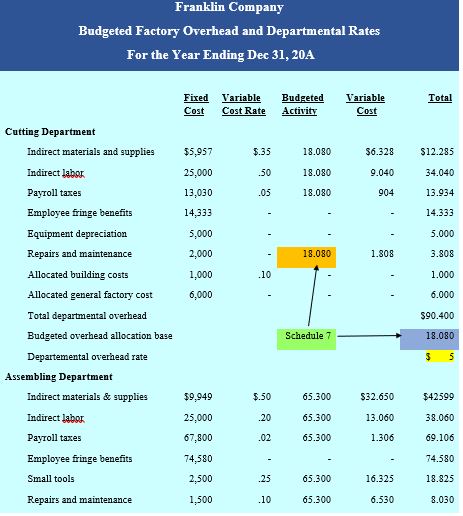 Franklin Company
Budgeted Factory Overhead and Departmental Rates
For the Year Ending Dec 31, 20A

| | Fixed Cost | Variable Cost Rate | Budgeted Activity | Variable Cost | Total |
|---|---|---|---|---|---|
| **Cutting Department** | | | | | |
| Indirect materials and supplies | $5,957 | $.35 | 18.080 | $6.328 | $12.285 |
| Indirect labor | 25,000 | .50 | 18.080 | 9.040 | 34.040 |
| Payroll taxes | 13,030 | .05 | 18.080 | 904 | 13.934 |
| Employee fringe benefits | 14,333 | - | - | - | 14.333 |
| Equipment depreciation | 5,000 | - | - | - | 5.000 |
| Repairs and maintenance | 2,000 | - | 18.080 | 1.808 | 3.808 |
| Allocated building costs | 1,000 | .10 | - | - | 1.000 |
| Allocated general factory cost | 6,000 | - | - | - | 6.000 |
| Total departmental overhead | | | | | $90.400 |
| Budgeted overhead allocation base | | | Schedule 7 | | 18.080 |
| Departemental overhead rate | | | | | $ 5 |
| **Assembling Department** | | | | | |
| Indirect materials & supplies | $9,949 | $.50 | 65.300 | $32.650 | $42599 |
| Indirect labor | 25,000 | .20 | 65.300 | 13.060 | 38.060 |
| Payroll taxes | 67,800 | .02 | 65.300 | 1.306 | 69.106 |
| Employee fringe benefits | 74,580 | - | - | - | 74.580 |
| Small tools | 2,500 | .25 | 65.300 | 16.325 | 18.825 |
| Repairs and maintenance | 1,500 | .10 | 65.300 | 6.530 | 8.030 |